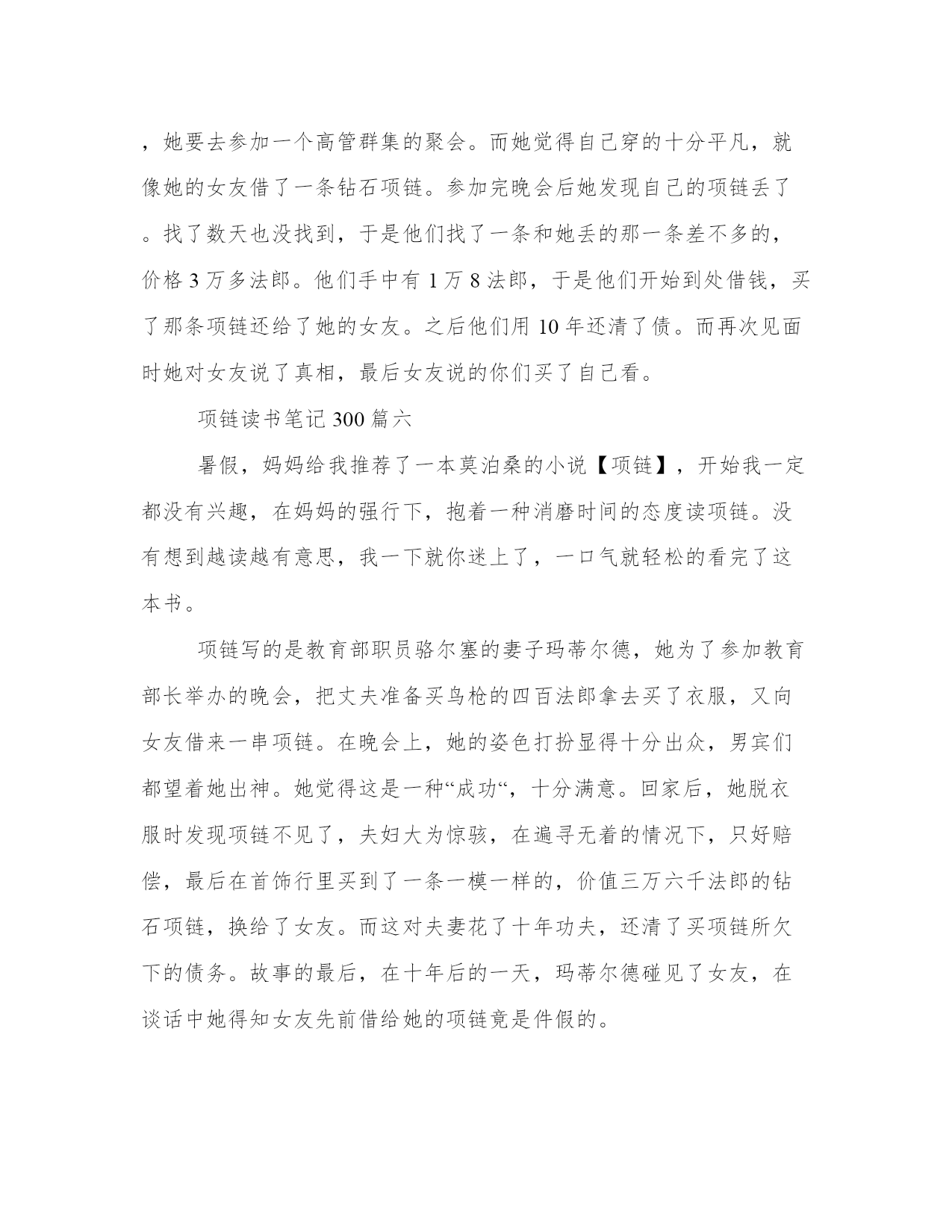 ，她要去参加一个高管群集的聚会。而她觉得自己穿的十分平凡，就像她的女友借了一条钻石项链。参加完晚会后她发现自己的项链丢了。找了数天也没找到，于是他们找了一条和她丢的那一条差不多的，价格 3 万多法郎。他们手中有 1 万 8 法郎，于是他们开始到处借钱，买了那条项链还给了她的女友。之后他们用 10 年还清了债。而再次见面时她对女友说了真相，最后女友说的你们买了自己看。

项链读书笔记 300 篇六

暑假，妈妈给我推荐了一本莫泊桑的小说【项链】，开始我一定都没有兴趣，在妈妈的强行下，抱着一种消磨时间的态度读项链。没有想到越读越有意思，我一下就你迷上了，一口气就轻松的看完了这本书。

项链写的是教育部职员骆尔塞的妻子玛蒂尔德，她为了参加教育部长举办的晚会，把丈夫准备买鸟枪的四百法郎拿去买了衣服，又向女友借来一串项链。在晚会上，她的姿色打扮显得十分出众，男宾们都望着她出神。她觉得这是一种“成功“，十分满意。回家后，她脱衣服时发现项链不见了，夫妇大为惊骇，在遍寻无着的情况下，只好赔偿，最后在首饰行里买到了一条一模一样的，价值三万六千法郎的钻石项链，换给了女友。而这对夫妻花了十年功夫，还清了买项链所欠下的债务。故事的最后，在十年后的一天，玛蒂尔德碰见了女友，在谈话中她得知女友先前借给她的项链竟是件假的。